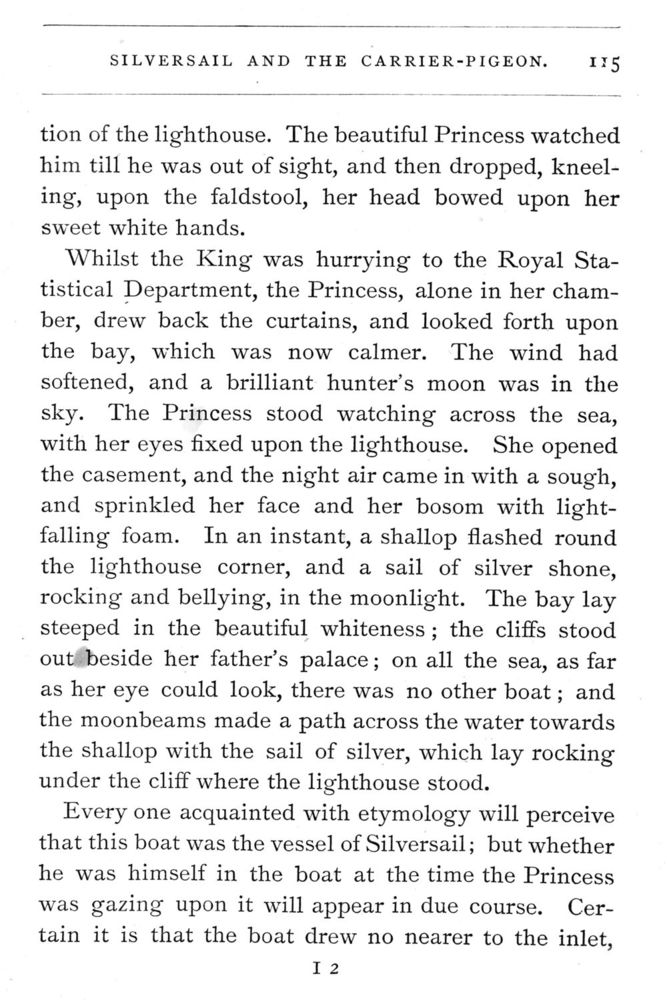 SILVERSAIL AND THE CARRIER-PIGEON. 115

tion of the lighthouse. The beautiful Princess watched him till he was out of sight, and then dropped, kneeling, upon the faldstool, her head bowed upon her sweet white hands.

Whilst the King was hurrying to the Royal Statistical Department, the Princess, alone in her chamber, drew back the curtains, and looked forth upon the bay, which was now calmer. The wind had softened, and a brilliant hunter's moon was in the sky. The Princess stood watching across the sea, with her eyes fixed upon the lighthouse. She opened the casement, and the night air came in with a sough, and sprinkled her face and her bosom with light-falling foam. In an instant, a shallop flashed round the lighthouse corner, and a sail of silver shone, rocking and bellying, in the moonlight. The bay lay steeped in the beautiful whiteness; the cliffs stood out beside her father's palace; on all the sea, as far as her eye could look, there was no other boat; and the moonbeams made a path across the water towards the shallop with the sail of silver, which lay rocking under the cliff where the lighthouse stood.

Every one acquainted with etymology will perceive that this boat was the vessel of Silversail; but whether he was himself in the boat at the time the Princess was gazing upon it will appear in due course. Certain it is that the boat drew no nearer to the inlet,

I 2